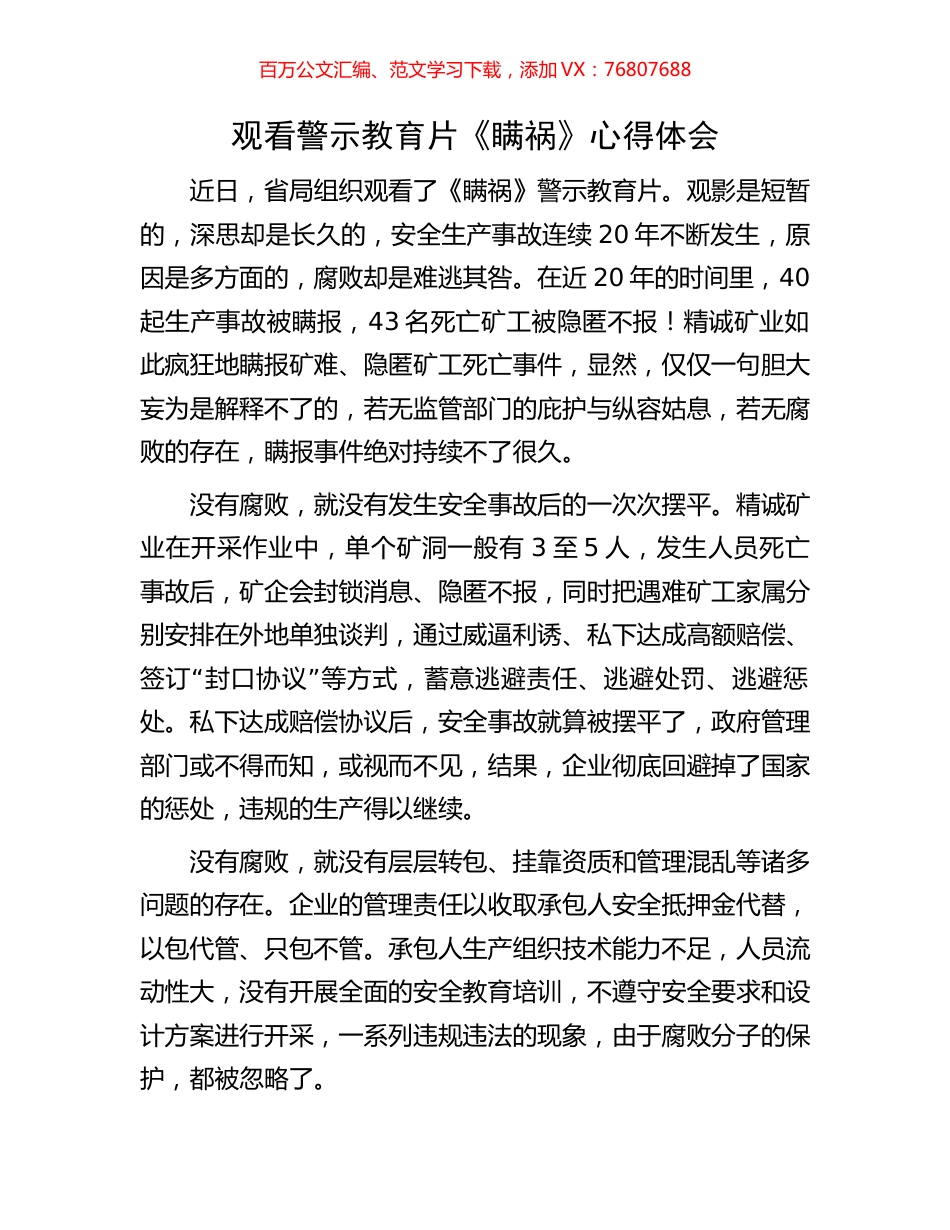 百万公文汇编、范文学习下载，添加 VX：76807688

观看警示教育片《瞒祸》心得体会

近日，省局组织观看了《瞒祸》警示教育片。观影是短暂的，深思却是长久的，安全生产事故连续 20 年不断发生，原因是多方面的，腐败却是难逃其咎。在近 20 年的时间里，40 起生产事故被瞒报，43 名死亡矿工被隐匿不报！精诚矿业如此疯狂地瞒报矿难、隐匿矿工死亡事件，显然，仅仅一句胆大妄为是解释不了的，若无监管部门的庇护与纵容姑息，若无腐败的存在，瞒报事件绝对持续不了很久。

没有腐败，就没有发生安全事故后的一次次摆平。精诚矿业在开采作业中，单个矿洞一般有 3 至 5 人，发生人员死亡事故后，矿企会封锁消息、隐匿不报，同时把遇难矿工家属分别安排在外地单独谈判，通过威逼利诱、私下达成高额赔偿、签订“封口协议”等方式，蓄意逃避责任、逃避处罚、逃避惩处。私下达成赔偿协议后，安全事故就算被摆平了，政府管理部门或不得而知，或视而不见，结果，企业彻底回避掉了国家的惩处，违规的生产得以继续。

没有腐败，就没有层层转包、挂靠资质和管理混乱等诸多问题的存在。企业的管理责任以收取承包人安全抵押金代替，以包代管、只包不管。承包人生产组织技术能力不足，人员流动性大，没有开展全面的安全教育培训，不遵守安全要求和设计方案进行开采，一系列违规违法的现象，由于腐败分子的保护，都被忽略了。